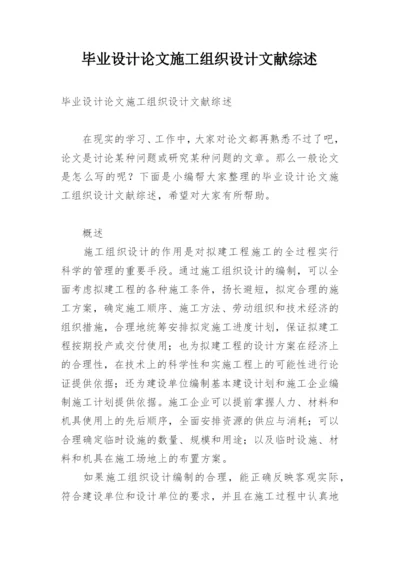 毕业设计论文施工组织设计文献综述

毕业设计论文施工组织设计文献综述

在现实的学习、工作中，大家对论文都再熟悉不过了吧，论文是讨论某种问题或研究某种问题的文章。那么一般论文是怎么写的呢？下面是小编帮大家整理的毕业设计论文施工组织设计文献综述，希望对大家有所帮助。

概述

施工组织设计的作用是对拟建工程施工的全过程实行科学的管理的重要手段。通过施工组织设计的编制，可以全面考虑拟建工程的各种施工条件，扬长避短，拟定合理的施工方案，确定施工顺序、施工方法、劳动组织和技术经济的组织措施，合理地统筹安排拟定施工进度计划，保证拟建工程按期投产或交付使用；也为拟建工程的设计方案在经济上的合理性，在技术上的科学性和实施工程上的可能性进行论证提供依据；还为建设单位编制基本建设计划和施工企业编制施工计划提供依据。施工企业可以提前掌握人力、材料和机具使用上的先后顺序，全面安排资源的供应与消耗；可以合理确定临时设施的数量、规模和用途；以及临时设施、材料和机具在施工场地上的布置方案。

如果施工组织设计编制的合理，能正确反映客观实际，符合建设单位和设计单位的要求，并且在施工过程中认真地